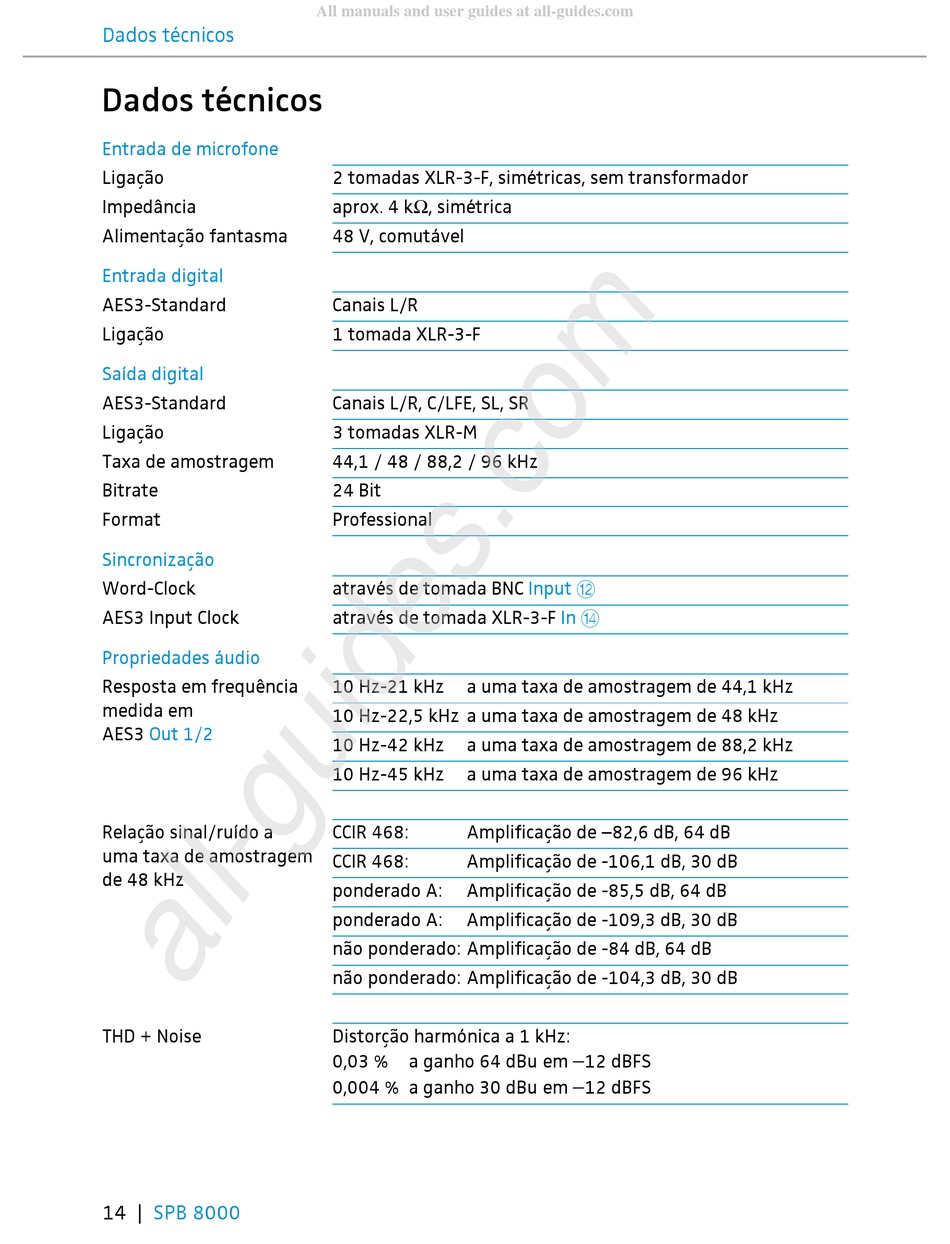 All manuals and user guides at all-guides.com

Dados técnicos

Dados técnicos

Entrada de microfone

| | |
|---|---|
| Ligação | 2 tomadas XLR-3-F, simétricas, sem transformador |
| Impedância | aprox. 4 kΩ, simétrica |
| Alimentação fantasma | 48 V, comutável |

Entrada digital

| | |
|---|---|
| AES3-Standard | Canais L/R |
| Ligação | 1 tomada XLR-3-F |

Saída digital

| | |
|---|---|
| AES3-Standard | Canais L/R, C/LFE, SL, SR |
| Ligação | 3 tomadas XLR-M |
| Taxa de amostragem | 44,1 / 48 / 88,2 / 96 kHz |
| Bitrate | 24 Bit |
| Format | Professional |

Sincronização

| | |
|---|---|
| Word-Clock | através de tomada BNC Input ⑫ |
| AES3 Input Clock | através de tomada XLR-3-F In ⑭ |

Propriedades áudio

| | | |
|---|---|---|
| Resposta em frequência medida em AES3 Out 1/2 | 10 Hz-21 kHz | a uma taxa de amostragem de 44,1 kHz |
| | 10 Hz-22,5 kHz | a uma taxa de amostragem de 48 kHz |
| | 10 Hz-42 kHz | a uma taxa de amostragem de 88,2 kHz |
| | 10 Hz-45 kHz | a uma taxa de amostragem de 96 kHz |

| | | |
|---|---|---|
| Relação sinal/ruído a uma taxa de amostragem de 48 kHz | CCIR 468: | Amplificação de –82,6 dB, 64 dB |
| | CCIR 468: | Amplificação de -106,1 dB, 30 dB |
| | ponderado A: | Amplificação de -85,5 dB, 64 dB |
| | ponderado A: | Amplificação de -109,3 dB, 30 dB |
| | não ponderado: | Amplificação de -84 dB, 64 dB |
| | não ponderado: | Amplificação de -104,3 dB, 30 dB |

THD + Noise
Distorção harmónica a 1 kHz:
0,03 % a ganho 64 dBu em –12 dBFS
0,004 % a ganho 30 dBu em –12 dBFS

all-guides.com

14 | SPB 8000